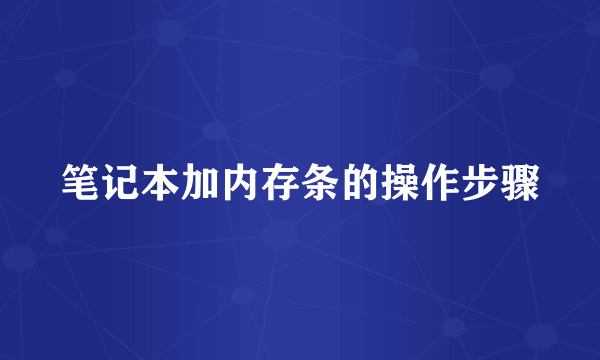 笔记本加内存条的操作步骤